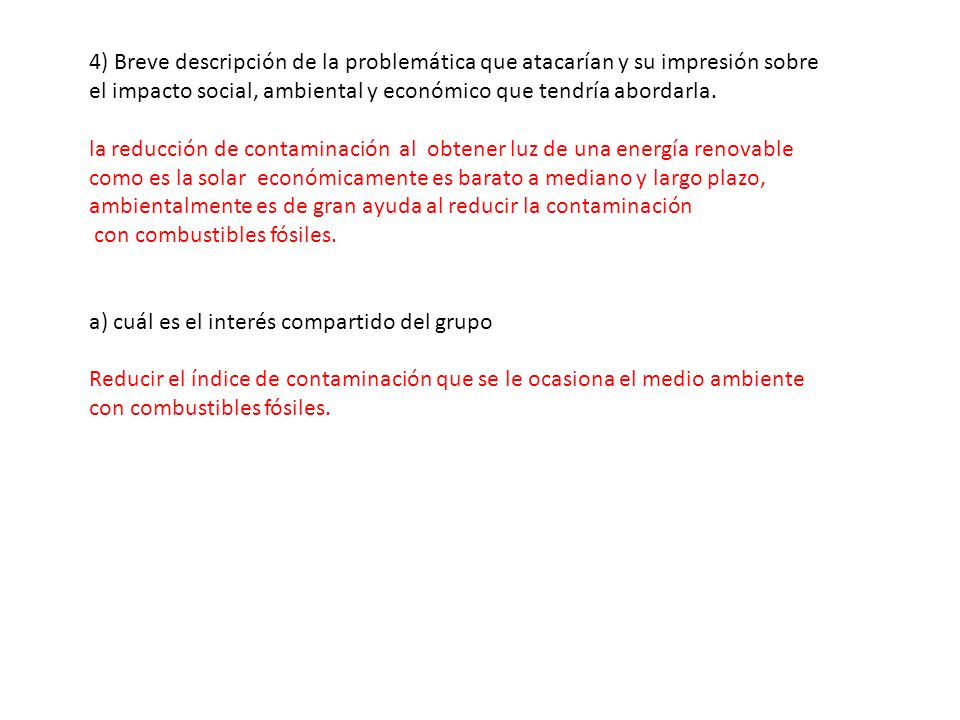 4) Breve descripción de la problemática que atacarían y su impresión sobre el impacto social, ambiental y económico que tendría abordarla.

la reducción de contaminación al obtener luz de una energía renovable como es la solar económicamente es barato a mediano y largo plazo, ambientalmente es de gran ayuda al reducir la contaminación con combustibles fósiles.

a) cuál es el interés compartido del grupo

Reducir el índice de contaminación que se le ocasiona el medio ambiente con combustibles fósiles.